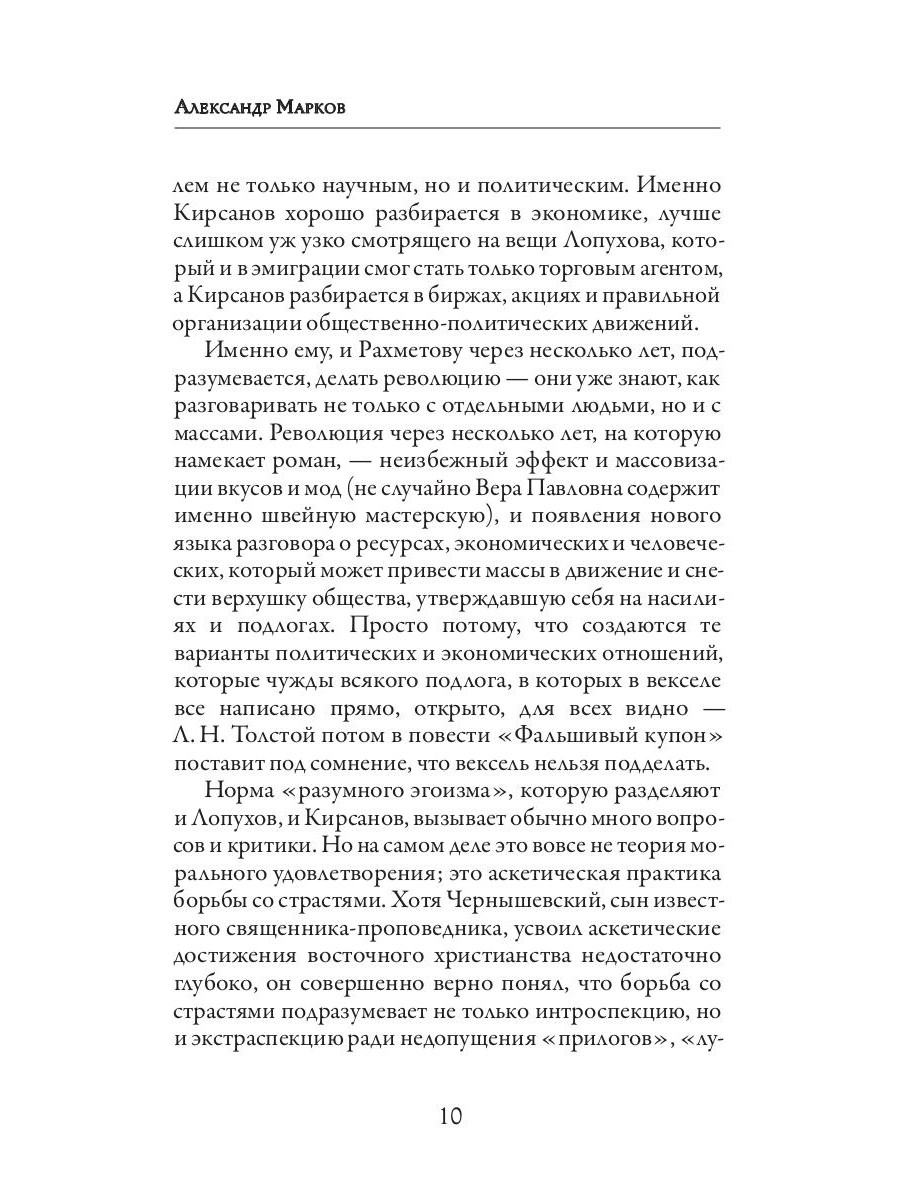 Александр Марков

лем не только научным, но и политическим. Именно Кирсанов хорошо разбирается в экономике, лучше слишком уж узко смотрящего на вещи Лопухова, который и в эмиграции смог стать только торговым агентом, а Кирсанов разбирается в биржах, акциях и правильной организации общественно-политических движений.

Именно ему, и Рахметову через несколько лет, подразумевается, делать революцию — они уже знают, как разговаривать не только с отдельными людьми, но и с массами. Революция через несколько лет, на которую намекает роман, — неизбежный эффект и массовизации вкусов и мод (не случайно Вера Павловна содержит именно швейную мастерскую), и появления нового языка разговора о ресурсах, экономических и человеческих, который может привести массы в движение и снести верхушку общества, утверждавшую себя на насилиях и подлогах. Просто потому, что создаются те варианты политических и экономических отношений, которые чужды всякого подлога, в которых в векселе все написано прямо, открыто, для всех видно — Л. Н. Толстой потом в повести «Фальшивый купон» поставит под сомнение, что вексель нельзя подделать.

Норма «разумного эгоизма», которую разделяют и Лопухов, и Кирсанов, вызывает обычно много вопросов и критики. Но на самом деле это вовсе не теория морального удовлетворения; это аскетическая практика борьбы со страстями. Хотя Чернышевский, сын известного священника-проповедника, усвоил аскетические достижения восточного христианства недостаточно глубоко, он совершенно верно понял, что борьба со страстями подразумевает не только интроспекцию, но и экстраспекцию ради недопущения «прилогов», «лу-

10